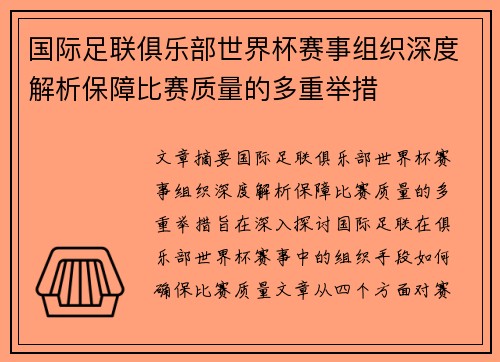 国际足联俱乐部世界杯赛事组织深度解析保障比赛质量的多重举措

文章摘要国际足联俱乐部世界杯赛事组织深度解析保障比赛质量的多重举措旨在深入探讨国际足联在俱乐部世界杯赛事中的组织手段如何确保比赛质量文章从四个方面对赛